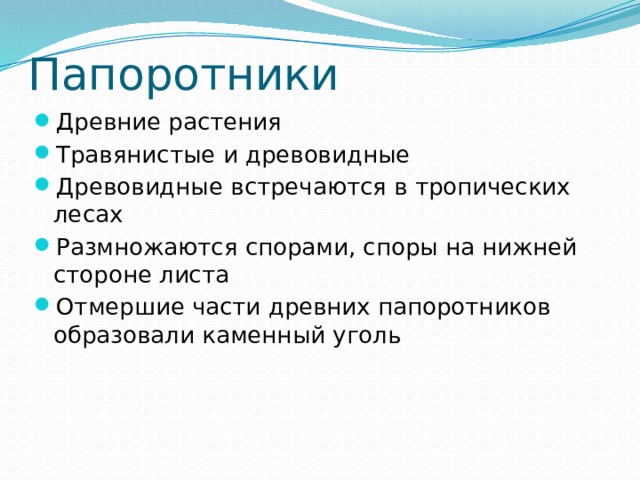 Папоротники

- Древние растения
- Травянистые и древовидные
- Древовидные встречаются в тропических лесах
- Размножаются спорами, споры на нижней стороне листа
- Отмершие части древних папоротников образовали каменный уголь